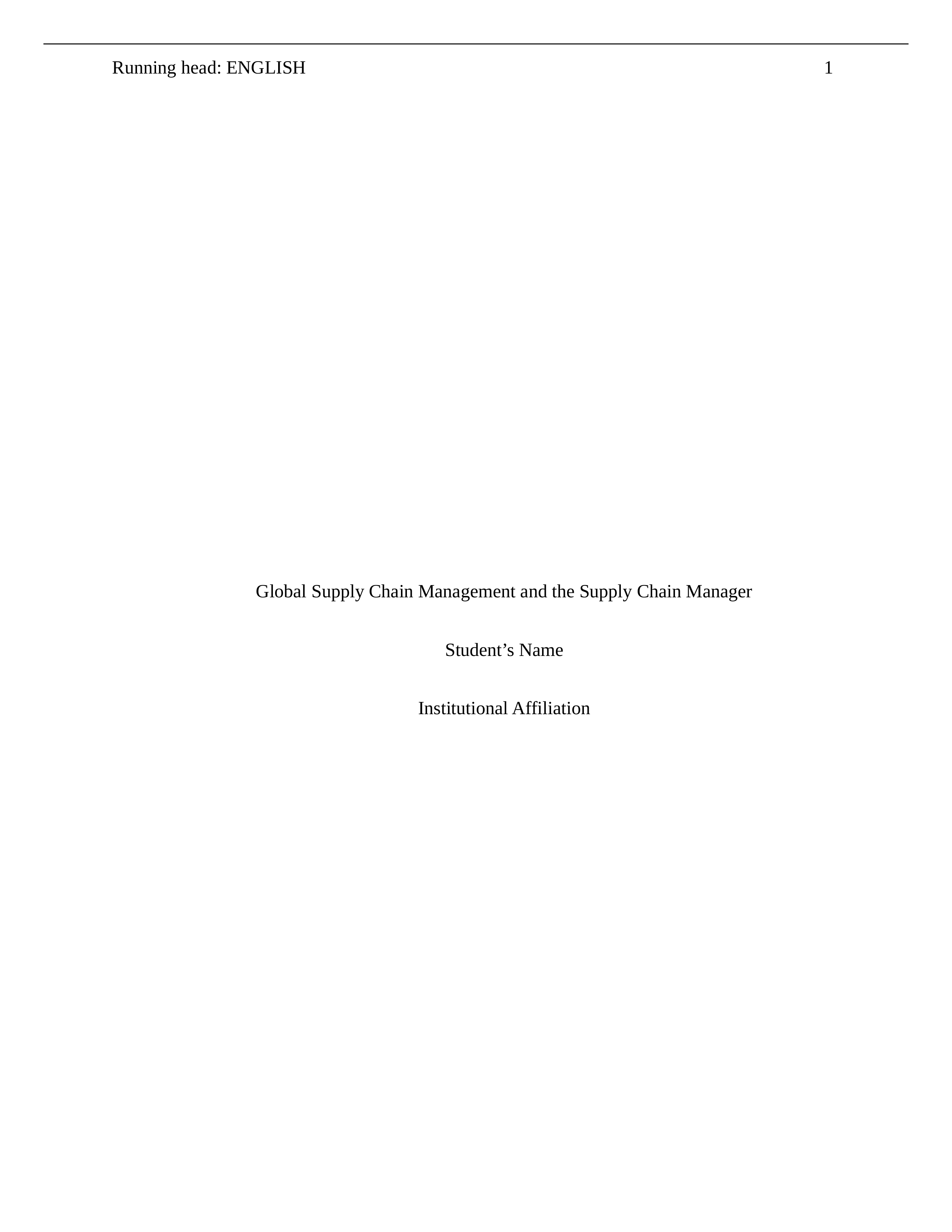 Running head: ENGLISH 1

Global Supply Chain Management and the Supply Chain Manager

Student’s Name

Institutional Affiliation